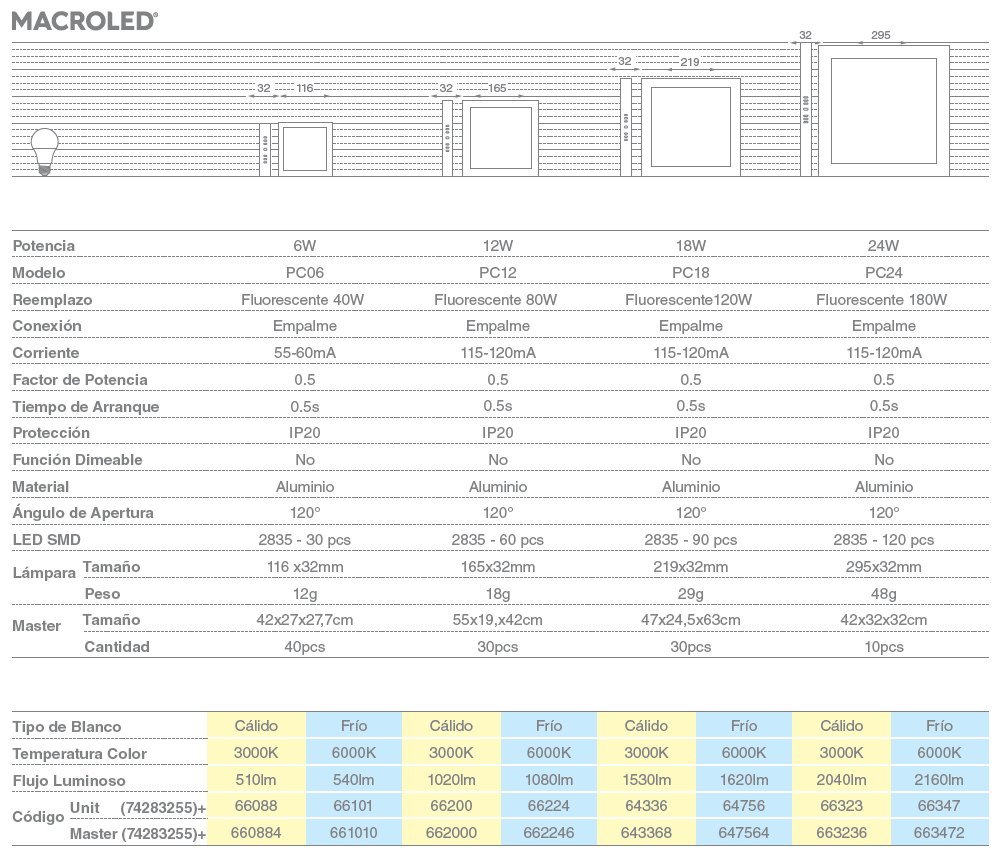 MACROLED®

32 116 32 165 32 219 32 295

| Potencia | | 6W | 12W | 18W | 24W |
|---|---|---|---|---|---|
| Modelo | | PC06 | PC12 | PC18 | PC24 |
| Reemplazo | | Fluorescente 40W | Fluorescente 80W | Fluorescente120W | Fluorescente 180W |
| Conexión | | Empalme | Empalme | Empalme | Empalme |
| Corriente | | 55-60mA | 115-120mA | 115-120mA | 115-120mA |
| Factor de Potencia | | 0.5 | 0.5 | 0.5 | 0.5 |
| Tiempo de Arranque | | 0.5s | 0.5s | 0.5s | 0.5s |
| Protección | | IP20 | IP20 | IP20 | IP20 |
| Función Dimeable | | No | No | No | No |
| Material | | Aluminio | Aluminio | Aluminio | Aluminio |
| Ángulo de Apertura | | 120° | 120° | 120° | 120° |
| LED SMD | | 2835 - 30 pcs | 2835 - 60 pcs | 2835 - 90 pcs | 2835 - 120 pcs |
| Lámpara | Tamaño | 116 x32mm | 165x32mm | 219x32mm | 295x32mm |
| | Peso | 12g | 18g | 29g | 48g |
| Master | Tamaño | 42x27x27,7cm | 55x19,x42cm | 47x24,5x63cm | 42x32x32cm |
| | Cantidad | 40pcs | 30pcs | 30pcs | 10pcs |

| Tipo de Blanco | | Cálido | Frío | Cálido | Frío | Cálido | Frío | Cálido | Frío |
|---|---|---|---|---|---|---|---|---|---|
| Temperatura Color | | 3000K | 6000K | 3000K | 6000K | 3000K | 6000K | 3000K | 6000K |
| Flujo Luminoso | | 510lm | 540lm | 1020lm | 1080lm | 1530lm | 1620lm | 2040lm | 2160lm |
| Código | Unit (74283255)+ | 66088 | 66101 | 66200 | 66224 | 64336 | 64756 | 66323 | 66347 |
| | Master (74283255)+ | 660884 | 661010 | 662000 | 662246 | 643368 | 647564 | 663236 | 663472 |